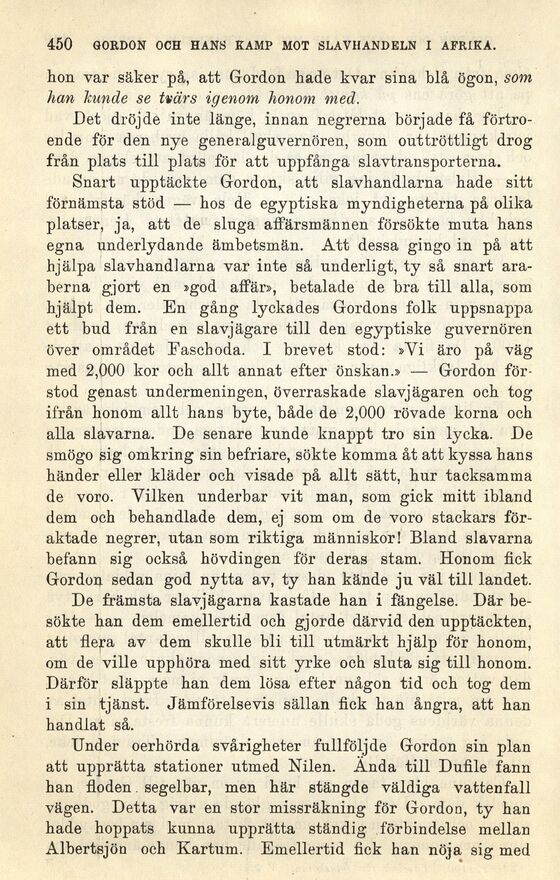 450 GORDON OCH HANS KAMP MOT SLAVHANDELN I AFRIKA.

hon var säker på, att Gordon hade kvar sina blå ögon, som han kunde se tvärs igenom honom med.

Det dröjde inte länge, innan negrerna började få förtroende för den nye generalguvernören, som outtröttligt drog från plats till plats för att uppfånga slavtransporterna.

Snart upptäckte Gordon, att slavhandlarna hade sitt förnämsta stöd — hos de egyptiska myndigheterna på olika platser, ja, att de sluga affärsmännen försökte muta hans egna underlydande ämbetsmän. Att dessa gingo in på att hjälpa slavhandlarna var inte så underligt, ty så snart araberna gjort en »god affär», betalade de bra till alla, som hjälpt dem. En gång lyckades Gordons folk uppsnappa ett bud från en slavjägare till den egyptiske guvernören över området Faschoda. I brevet stod: »Vi äro på väg med 2,000 kor och allt annat efter önskan.» — Gordon förstod genast undermeningen, överraskade slavjägaren och tog ifrån honom allt hans byte, både de 2,000 rövade korna och alla slavarna. De senare kunde knappt tro sin lycka. De smögo sig omkring sin befriare, sökte komma åt att kyssa hans händer eller kläder och visade på allt sätt, hur tacksamma de voro. Vilken underbar vit man, som gick mitt ibland dem och behandlade dem, ej som om de voro stackars föraktade negrer, utan som riktiga människor! Bland slavarna befann sig också hövdingen för deras stam. Honom fick Gordon sedan god nytta av, ty han kände ju väl till landet. De främsta slavjägarna kastade han i fängelse. Där besökte han dem emellertid och gjorde därvid den upptäckten, att flera av dem skulle bli till utmärkt hjälp för honom, om de ville upphöra med sitt yrke och sluta sig till honom. Därför släppte han dem lösa efter någon tid och tog dem i sin tjänst. Jämförelsevis sällan fick han ångra, att han handlat så.

Under oerhörda svårigheter fullföljde Gordon sin plan att upprätta stationer utmed Nilen. Ända till Dufile fann han floden segelbar, men här stängde väldiga vattenfall vägen. Detta var en stor missräkning för Gordon, ty han hade hoppats kunna upprätta ständig förbindelse mellan Albertsjön och Kartum. Emellertid fick han nöja sig med